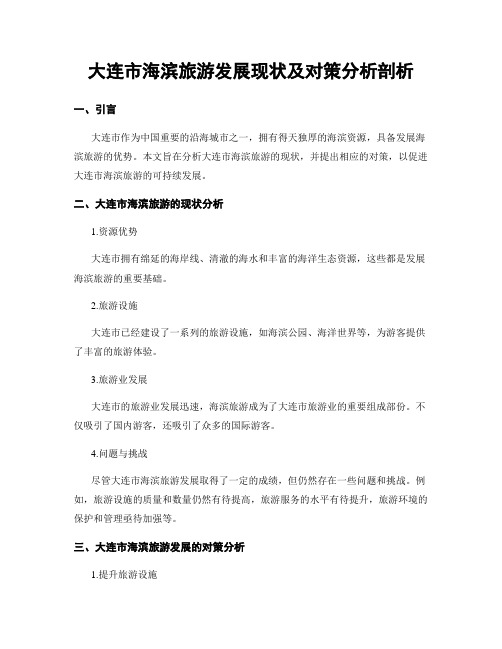 大连市海滨旅游发展现状及对策分析剖析

一、引言

大连市作为中国重要的沿海城市之一，拥有得天独厚的海滨资源，具备发展海滨旅游的优势。本文旨在分析大连市海滨旅游的现状，并提出相应的对策，以促进大连市海滨旅游的可持续发展。

二、大连市海滨旅游的现状分析

1.资源优势

大连市拥有绵延的海岸线、清澈的海水和丰富的海洋生态资源，这些都是发展海滨旅游的重要基础。

2.旅游设施

大连市已经建设了一系列的旅游设施，如海滨公园、海洋世界等，为游客提供了丰富的旅游体验。

3.旅游业发展

大连市的旅游业发展迅速，海滨旅游成为了大连市旅游业的重要组成部份。不仅吸引了国内游客，还吸引了众多的国际游客。

4.问题与挑战

尽管大连市海滨旅游发展取得了一定的成绩，但仍然存在一些问题和挑战。例如，旅游设施的质量和数量仍然有待提高，旅游服务的水平有待提升，旅游环境的保护和管理亟待加强等。

三、大连市海滨旅游发展的对策分析

1.提升旅游设施